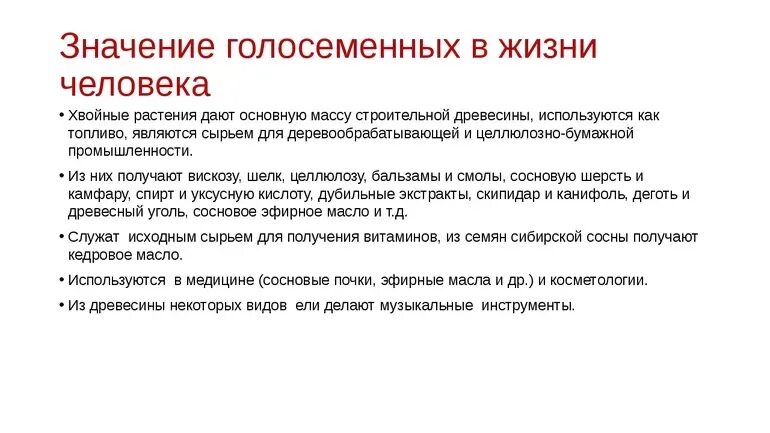 Значение голосеменных в жизни человека

• Хвойные растения дают основную массу строительной древесины, используются как топливо, являются сырьем для деревообрабатывающей и целлюлозно-бумажной промышленности.

• Из них получают вискозу, шелк, целлюлозу, бальзамы и смолы, сосновую шерсть и камфару, спирт и уксусную кислоту, дубильные экстракты, скипидар и канифоль, деготь и древесный уголь, сосновое эфирное масло и т.д.

• Служат исходным сырьем для получения витаминов, из семян сибирской сосны получают кедровое масло.

• Используются в медицине (сосновые почки, эфирные масла и др.) и косметологии.

• Из древесины некоторых видов ели делают музыкальные инструменты.